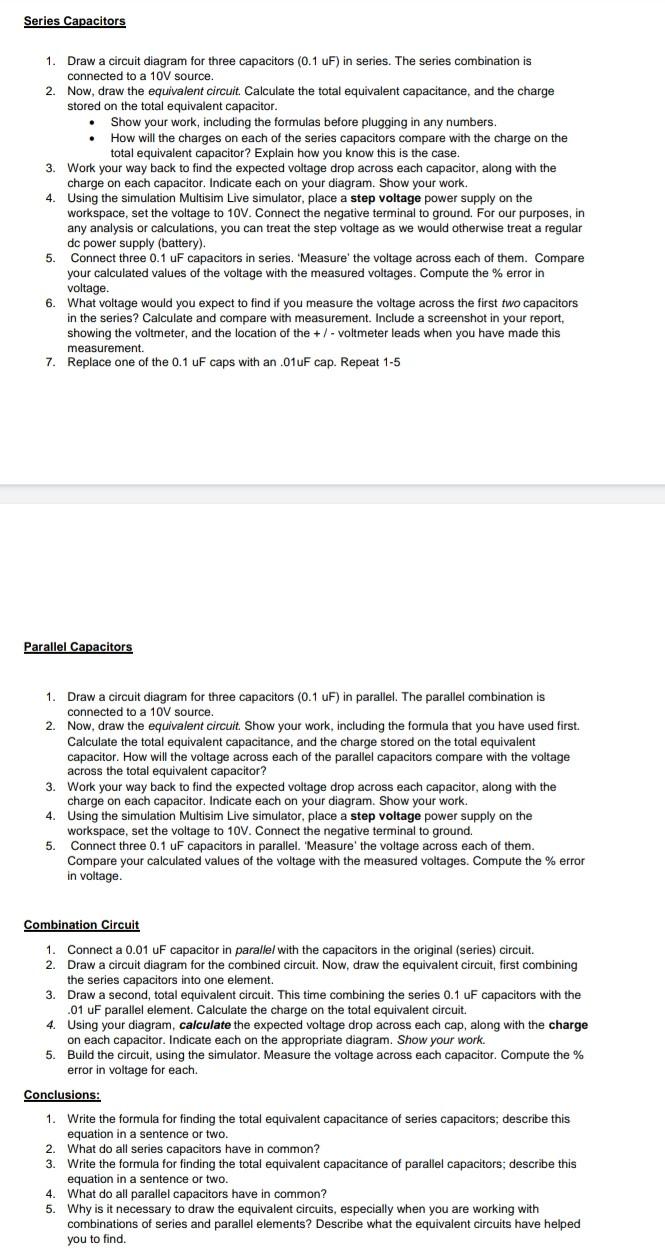 Series Capacitors

1. Draw a circuit diagram for three capacitors (0.1 uF) in series. The series combination is connected to a 10V source.
2. Now, draw the equivalent circuit. Calculate the total equivalent capacitance, and the charge stored on the total equivalent capacitor.
   • Show your work, including the formulas before plugging in any numbers.
   • How will the charges on each of the series capacitors compare with the charge on the total equivalent capacitor? Explain how you know this is the case.
3. Work your way back to find the expected voltage drop across each capacitor, along with the charge on each capacitor. Indicate each on your diagram. Show your work.
4. Using the simulation Multisim Live simulator, place a step voltage power supply on the workspace, set the voltage to 10V. Connect the negative terminal to ground. For our purposes, in any analysis or calculations, you can treat the step voltage as we would otherwise treat a regular dc power supply (battery).
5. Connect three 0.1 uF capacitors in series. 'Measure' the voltage across each of them. Compare your calculated values of the voltage with the measured voltages. Compute the % error in voltage.
6. What voltage would you expect to find if you measure the voltage across the first two capacitors in the series? Calculate and compare with measurement. Include a screenshot in your report, showing the voltmeter, and the location of the + / - voltmeter leads when you have made this measurement.
7. Replace one of the 0.1 uF caps with an .01uF cap. Repeat 1-5

Parallel Capacitors

1. Draw a circuit diagram for three capacitors (0.1 uF) in parallel. The parallel combination is connected to a 10V source.
2. Now, draw the equivalent circuit. Show your work, including the formula that you have used first. Calculate the total equivalent capacitance, and the charge stored on the total equivalent capacitor. How will the voltage across each of the parallel capacitors compare with the voltage across the total equivalent capacitor?
3. Work your way back to find the expected voltage drop across each capacitor, along with the charge on each capacitor. Indicate each on your diagram. Show your work.
4. Using the simulation Multisim Live simulator, place a step voltage power supply on the workspace, set the voltage to 10V. Connect the negative terminal to ground.
5. Connect three 0.1 uF capacitors in parallel. 'Measure' the voltage across each of them. Compare your calculated values of the voltage with the measured voltages. Compute the % error in voltage.

Combination Circuit

1. Connect a 0.01 uF capacitor in parallel with the capacitors in the original (series) circuit.
2. Draw a circuit diagram for the combined circuit. Now, draw the equivalent circuit, first combining the series capacitors into one element.
3. Draw a second, total equivalent circuit. This time combining the series 0.1 uF capacitors with the .01 uF parallel element. Calculate the charge on the total equivalent circuit.
4. Using your diagram, calculate the expected voltage drop across each cap, along with the charge on each capacitor. Indicate each on the appropriate diagram. Show your work.
5. Build the circuit, using the simulator. Measure the voltage across each capacitor. Compute the % error in voltage for each.

Conclusions:

1. Write the formula for finding the total equivalent capacitance of series capacitors; describe this equation in a sentence or two.
2. What do all series capacitors have in common?
3. Write the formula for finding the total equivalent capacitance of parallel capacitors; describe this equation in a sentence or two.
4. What do all parallel capacitors have in common?
5. Why is it necessary to draw the equivalent circuits, especially when you are working with combinations of series and parallel elements? Describe what the equivalent circuits have helped you to find.